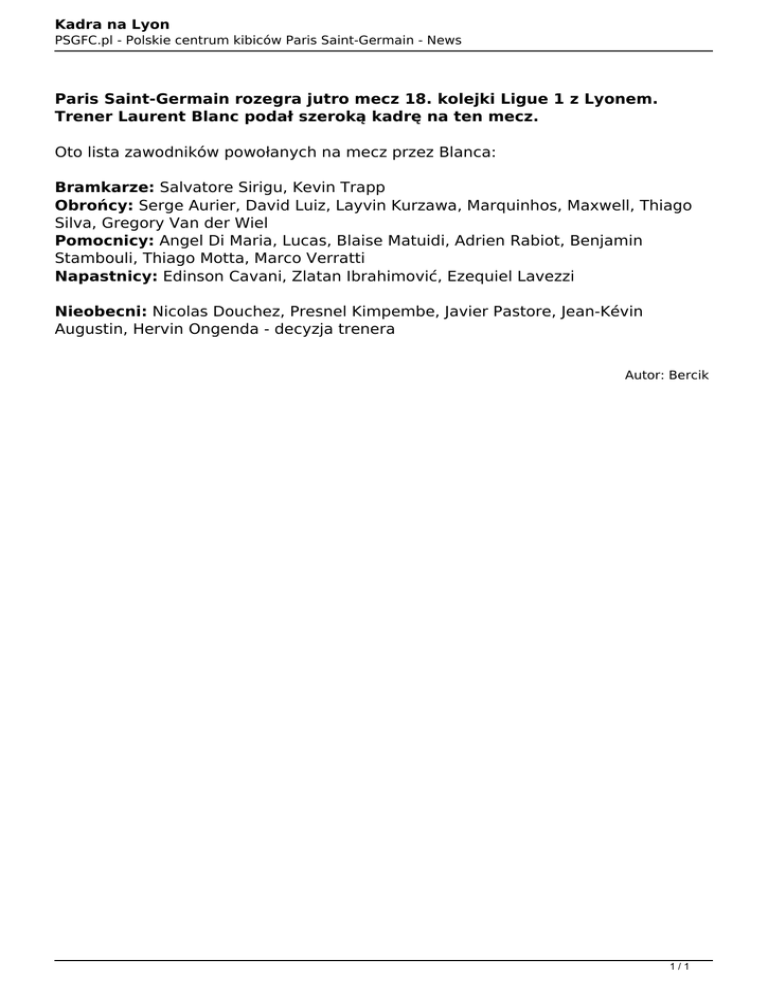 Kadra na Lyon
PSGFC.pl - Polskie centrum kibiców Paris Saint-Germain - News

Paris Saint-Germain rozegra jutro mecz 18. kolejki Ligue 1 z Lyonem. Trener Laurent Blanc podał szeroką kadrę na ten mecz.

Oto lista zawodników powołanych na mecz przez Blanca:

Bramkarze: Salvatore Sirigu, Kevin Trapp
Obrońcy: Serge Aurier, David Luiz, Layvin Kurzawa, Marquinhos, Maxwell, Thiago Silva, Gregory Van der Wiel
Pomocnicy: Angel Di Maria, Lucas, Blaise Matuidi, Adrien Rabiot, Benjamin Stambouli, Thiago Motta, Marco Verratti
Napastnicy: Edinson Cavani, Zlatan Ibrahimović, Ezequiel Lavezzi

Nieobecni: Nicolas Douchez, Presnel Kimpembe, Javier Pastore, Jean-Kévin Augustin, Hervin Ongenda - decyzja trenera

Autor: Bercik

1 / 1